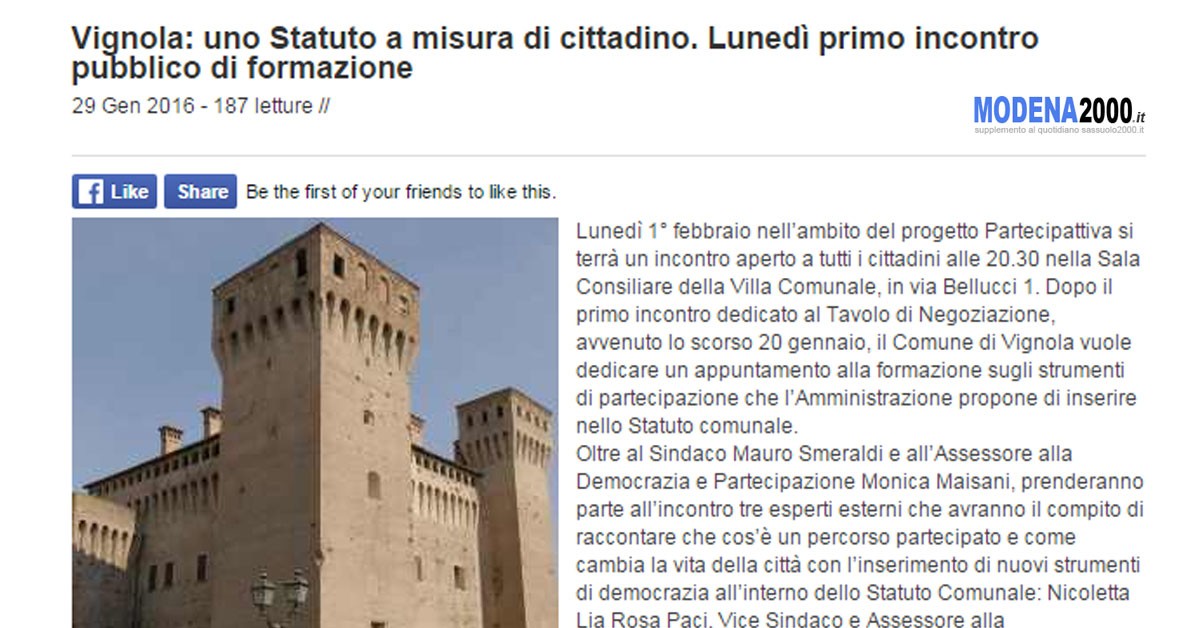 Vignola: uno Statuto a misura di cittadino. Lunedì primo incontro pubblico di formazione

29 Gen 2016 - 187 letture //

MODENA2000.it
supplemento al quotidiano sassuolo2000.it

Like Share Be the first of your friends to like this.

Lunedì 1° febbraio nell'ambito del progetto Partecipattiva si terrà un incontro aperto a tutti i cittadini alle 20.30 nella Sala Consiliare della Villa Comunale, in via Bellucci 1. Dopo il primo incontro dedicato al Tavolo di Negoziazione, avvenuto lo scorso 20 gennaio, il Comune di Vignola vuole dedicare un appuntamento alla formazione sugli strumenti di partecipazione che l'Amministrazione propone di inserire nello Statuto comunale.
Oltre al Sindaco Mauro Smeraldi e all'Assessore alla Democrazia e Partecipazione Monica Maisani, prenderanno parte all'incontro tre esperti esterni che avranno il compito di raccontare che cos'è un percorso partecipato e come cambia la vita della città con l'inserimento di nuovi strumenti di democrazia all'interno dello Statuto Comunale: Nicoletta Lia Rosa Paci, Vice Sindaco e Assessore alla